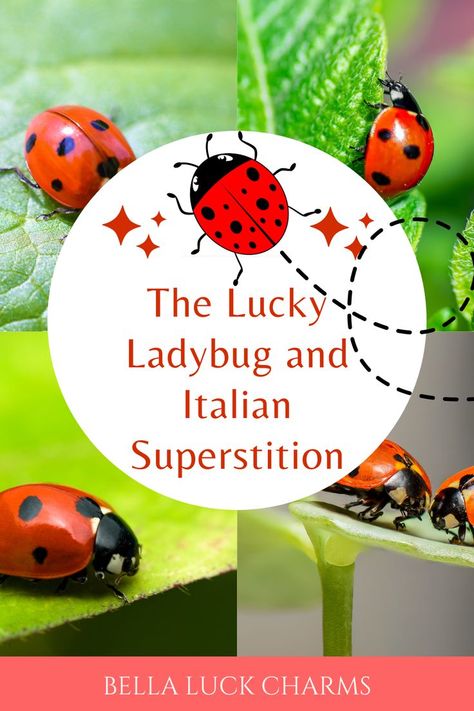 The Lucky Ladybug and Italian Superstition

BELLA LUCK CHARMS